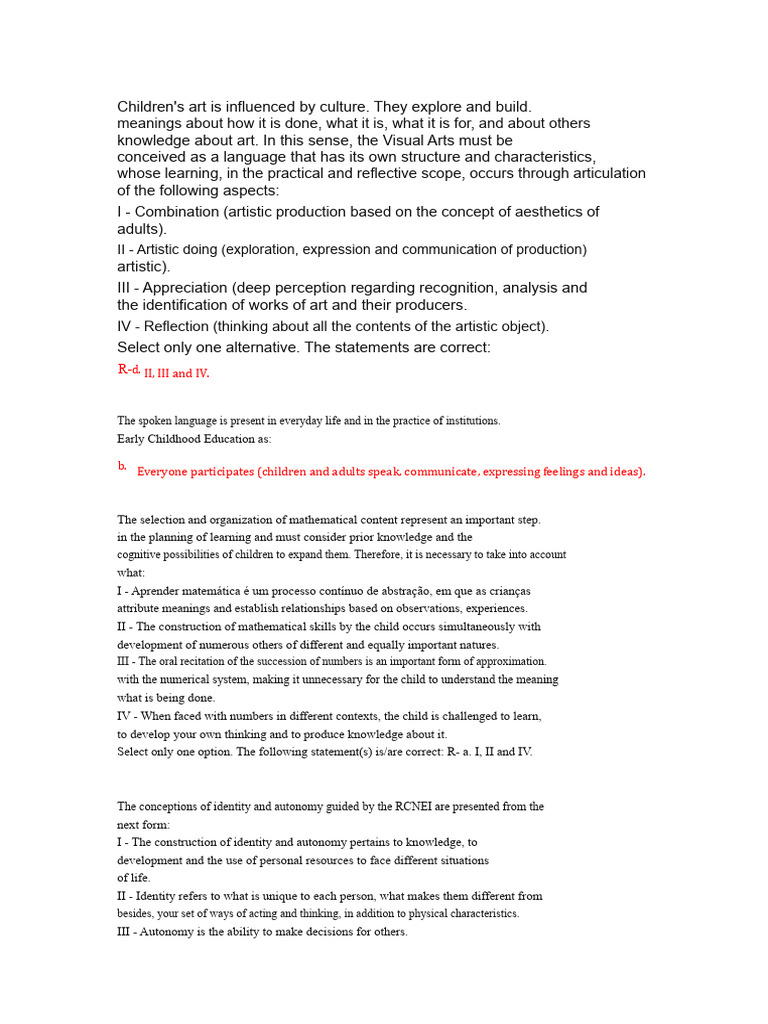 Children's art is influenced by culture. They explore and build. meanings about how it is done, what it is, what it is for, and about others knowledge about art. In this sense, the Visual Arts must be conceived as a language that has its own structure and characteristics, whose learning, in the practical and reflective scope, occurs through articulation of the following aspects:

I - Combination (artistic production based on the concept of aesthetics of adults).

II - Artistic doing (exploration, expression and communication of production) artistic).

III - Appreciation (deep perception regarding recognition, analysis and the identification of works of art and their producers.

IV - Reflection (thinking about all the contents of the artistic object).

Select only one alternative. The statements are correct:

R-d. II, III and IV.

The spoken language is present in everyday life and in the practice of institutions. Early Childhood Education as:

b. Everyone participates (children and adults speak, communicate, expressing feelings and ideas).

The selection and organization of mathematical content represent an important step. in the planning of learning and must consider prior knowledge and the cognitive possibilities of children to expand them. Therefore, it is necessary to take into account what:

I - Aprender matemática é um processo contínuo de abstração, em que as crianças attribute meanings and establish relationships based on observations, experiences.

II - The construction of mathematical skills by the child occurs simultaneously with development of numerous others of different and equally important natures.

III - The oral recitation of the succession of numbers is an important form of approximation. with the numerical system, making it unnecessary for the child to understand the meaning what is being done.

IV - When faced with numbers in different contexts, the child is challenged to learn, to develop your own thinking and to produce knowledge about it.

Select only one option. The following statement(s) is/are correct: R- a. I, II and IV.

The conceptions of identity and autonomy guided by the RCNEI are presented from the next form:

I - The construction of identity and autonomy pertains to knowledge, to development and the use of personal resources to face different situations of life.

II - Identity refers to what is unique to each person, what makes them different from besides, your set of ways of acting and thinking, in addition to physical characteristics.

III - Autonomy is the ability to make decisions for others.